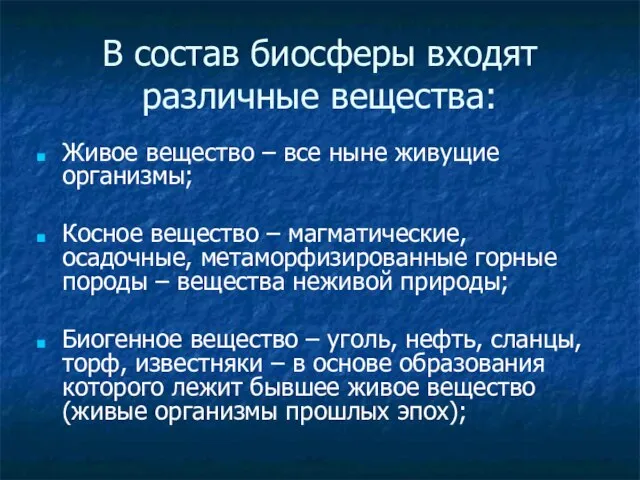 В состав биосферы входят различные вещества:

Живое вещество – все ныне живущие организмы;

Косное вещество – магматические, осадочные, метаморфизированные горные породы – вещества неживой природы;

Биогенное вещество – уголь, нефть, сланцы, торф, известняки – в основе образования которого лежит бывшее живое вещество (живые организмы прошлых эпох);